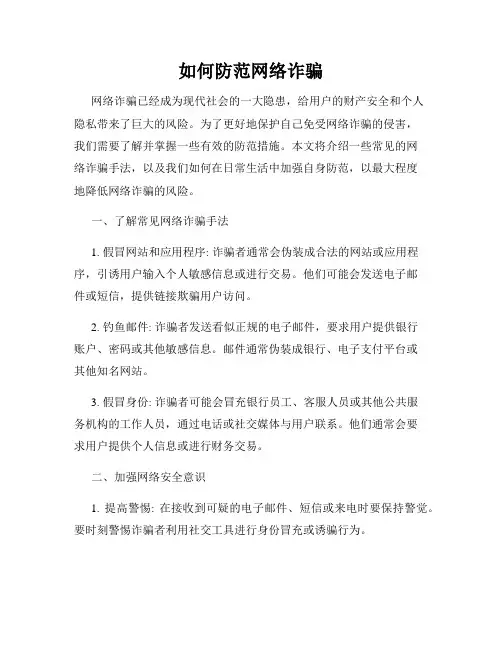 如何防范网络诈骗

网络诈骗已经成为现代社会的一大隐患，给用户的财产安全和个人隐私带来了巨大的风险。为了更好地保护自己免受网络诈骗的侵害，我们需要了解并掌握一些有效的防范措施。本文将介绍一些常见的网络诈骗手法，以及我们如何在日常生活中加强自身防范，以最大程度地降低网络诈骗的风险。

一、了解常见网络诈骗手法

1. 假冒网站和应用程序: 诈骗者通常会伪装成合法的网站或应用程序，引诱用户输入个人敏感信息或进行交易。他们可能会发送电子邮件或短信，提供链接欺骗用户访问。

2. 钓鱼邮件: 诈骗者发送看似正规的电子邮件，要求用户提供银行账户、密码或其他敏感信息。邮件通常伪装成银行、电子支付平台或其他知名网站。

3. 假冒身份: 诈骗者可能会冒充银行员工、客服人员或其他公共服务机构的工作人员，通过电话或社交媒体与用户联系。他们通常会要求用户提供个人信息或进行财务交易。

二、加强网络安全意识

1. 提高警惕: 在接收到可疑的电子邮件、短信或来电时要保持警觉。要时刻警惕诈骗者利用社交工具进行身份冒充或诱骗行为。